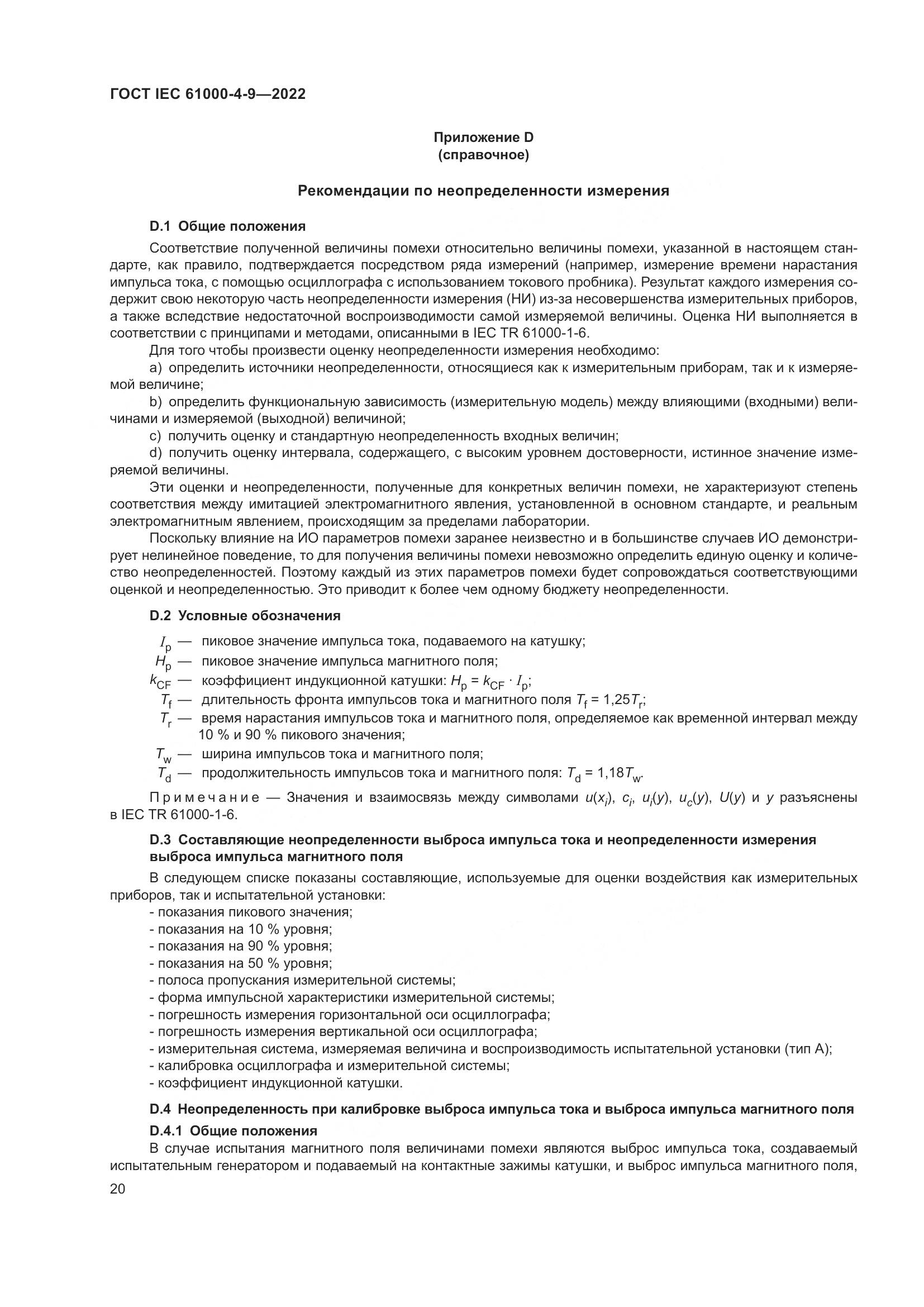 ГОСТ IEC 61000-4-9—2022

Приложение D
(справочное)

Рекомендации по неопределенности измерения

D.1 Общие положения

Соответствие полученной величины помехи относительно величины помехи, указанной в настоящем стандарте, как правило, подтверждается посредством ряда измерений (например, измерение времени нарастания импульса тока, с помощью осциллографа с использованием токового пробника). Результат каждого измерения содержит свою некоторую часть неопределенности измерения (НИ) из-за несовершенства измерительных приборов, а также вследствие недостаточной воспроизводимости самой измеряемой величины. Оценка НИ выполняется в соответствии с принципами и методами, описанными в IEC TR 61000-1-6.

Для того чтобы произвести оценку неопределенности измерения необходимо:

a) определить источники неопределенности, относящиеся как к измерительным приборам, так и к измеряемой величине;

b) определить функциональную зависимость (измерительную модель) между влияющими (входными) величинами и измеряемой (выходной) величиной;

c) получить оценку и стандартную неопределенность входных величин;

d) получить оценку интервала, содержащего, с высоким уровнем достоверности, истинное значение измеряемой величины.

Эти оценки и неопределенности, полученные для конкретных величин помехи, не характеризуют степень соответствия между имитацией электромагнитного явления, установленной в основном стандарте, и реальным электромагнитным явлением, происходящим за пределами лаборатории.

Поскольку влияние на ИО параметров помехи заранее неизвестно и в большинстве случаев ИО демонстрирует нелинейное поведение, то для получения величины помехи невозможно определить единую оценку и количество неопределенностей. Поэтому каждый из этих параметров помехи будет сопровождаться соответствующими оценкой и неопределенностью. Это приводит к более чем одному бюджету неопределенности.

D.2 Условные обозначения

$I_p$ — пиковое значение импульса тока, подаваемого на катушку;
$H_p$ — пиковое значение импульса магнитного поля;
$k_{CF}$ — коэффициент индукционной катушки: $H_p = k_{CF} \cdot I_p$;
$T_f$ — длительность фронта импульсов тока и магнитного поля $T_f = 1{,}25T_r$;
$T_r$ — время нарастания импульсов тока и магнитного поля, определяемое как временной интервал между 10 % и 90 % пикового значения;
$T_w$ — ширина импульсов тока и магнитного поля;
$T_d$ — продолжительность импульсов тока и магнитного поля: $T_d = 1{,}18T_w$.

Примечание — Значения и взаимосвязь между символами $u(x_i)$, $c_i$, $u_i(y)$, $u_c(y)$, $U(y)$ и $y$ разъяснены в IEC TR 61000-1-6.

D.3 Составляющие неопределенности выброса импульса тока и неопределенности измерения выброса импульса магнитного поля

В следующем списке показаны составляющие, используемые для оценки воздействия как измерительных приборов, так и испытательной установки:
- показания пикового значения;
- показания на 10 % уровня;
- показания на 90 % уровня;
- показания на 50 % уровня;
- полоса пропускания измерительной системы;
- форма импульсной характеристики измерительной системы;
- погрешность измерения горизонтальной оси осциллографа;
- погрешность измерения вертикальной оси осциллографа;
- измерительная система, измеряемая величина и воспроизводимость испытательной установки (тип А);
- калибровка осциллографа и измерительной системы;
- коэффициент индукционной катушки.

D.4 Неопределенность при калибровке выброса импульса тока и выброса импульса магнитного поля

D.4.1 Общие положения

В случае испытания магнитного поля величинами помехи являются выброс импульса тока, создаваемый испытательным генератором и подаваемый на контактные зажимы катушки, и выброс импульса магнитного поля,

20